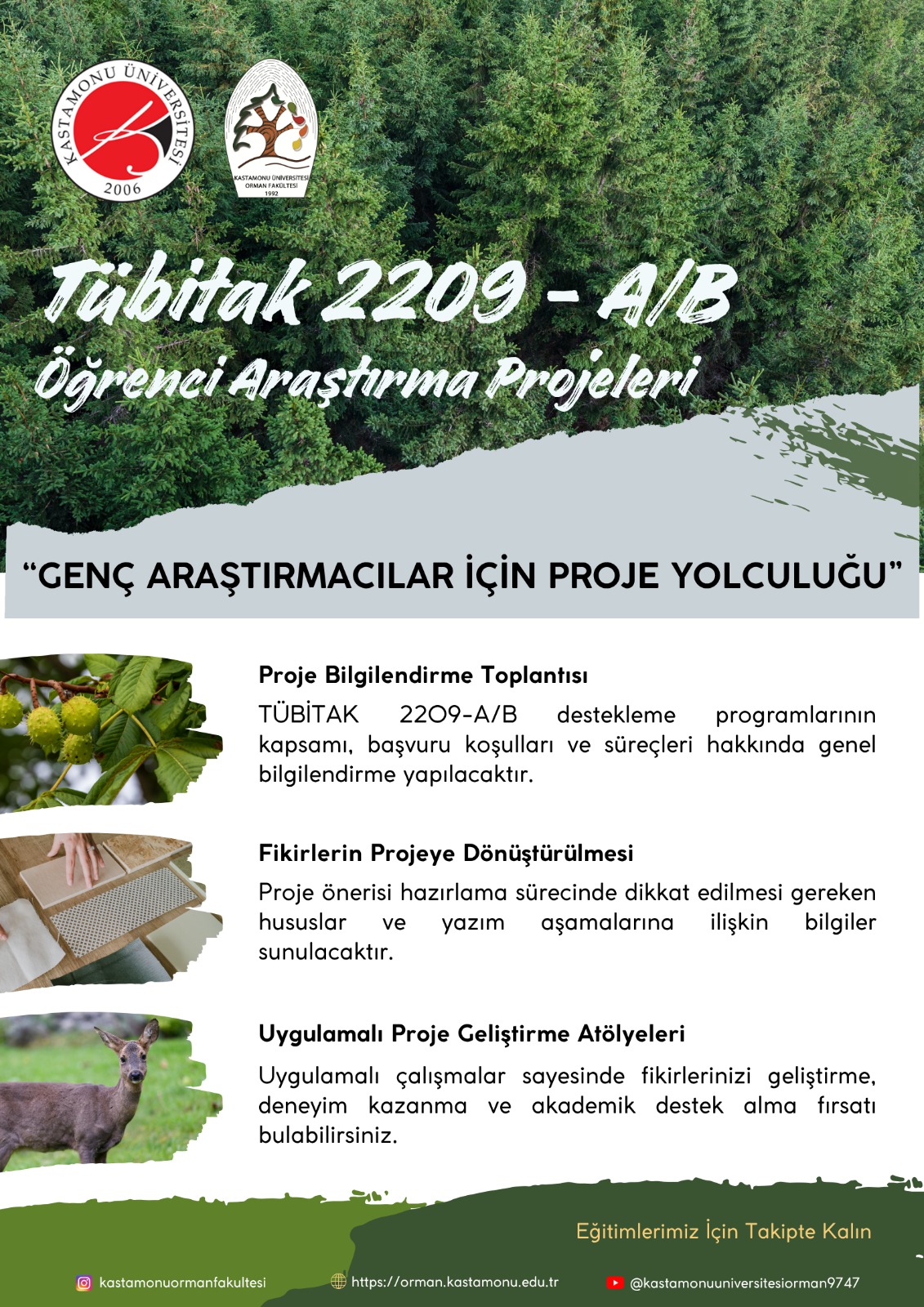 KASTAMONU ÜNİVERSİTESİ
2006

KASTAMONU ÜNİVERSİTESİ
ORMAN FAKÜLTESİ
1992

Tübitak 2209 - A/B
Öğrenci Araştırma Projeleri

"GENÇ ARAŞTIRMACILAR İÇİN PROJE YOLCULUĞU"

Proje Bilgilendirme Toplantısı

TÜBİTAK 2209-A/B destekleme programlarının kapsamı, başvuru koşulları ve süreçleri hakkında genel bilgilendirme yapılacaktır.

Fikirlerin Projeye Dönüştürülmesi

Proje önerisi hazırlama sürecinde dikkat edilmesi gereken hususlar ve yazım aşamalarına ilişkin bilgiler sunulacaktır.

Uygulamalı Proje Geliştirme Atölyeleri

Uygulamalı çalışmalar sayesinde fikirlerinizi geliştirme, deneyim kazanma ve akademik destek alma fırsatı bulabilirsiniz.

Eğitimlerimiz İçin Takipte Kalın

kastamonuormanfakultesi
https://orman.kastamonu.edu.tr
@kastamonuuniversitesiorman9747